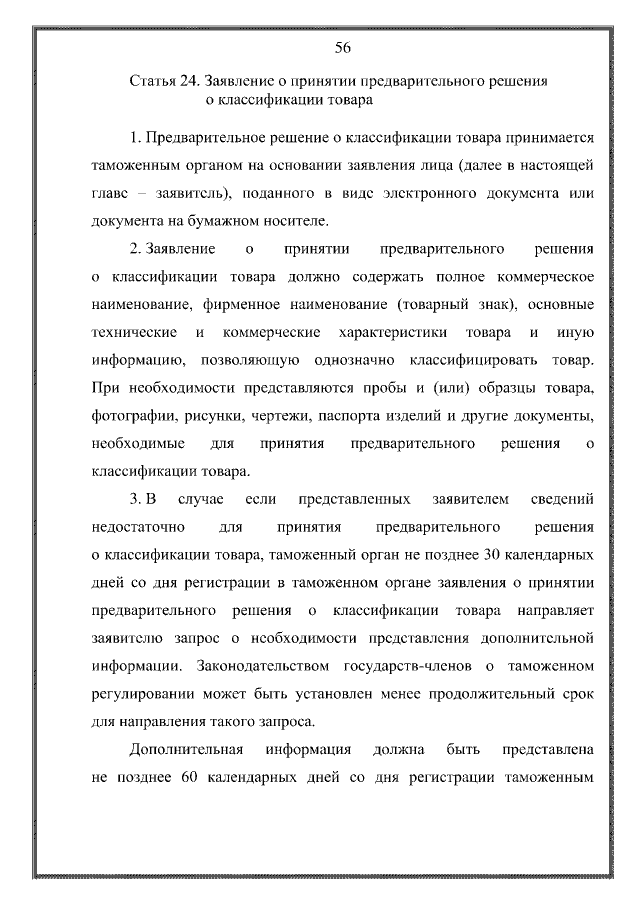 56

Статья 24. Заявление о принятии предварительного решения о классификации товара

1. Предварительное решение о классификации товара принимается таможенным органом на основании заявления лица (далее в настоящей главе – заявитель), поданного в виде электронного документа или документа на бумажном носителе.

2. Заявление о принятии предварительного решения о классификации товара должно содержать полное коммерческое наименование, фирменное наименование (товарный знак), основные технические и коммерческие характеристики товара и иную информацию, позволяющую однозначно классифицировать товар. При необходимости представляются пробы и (или) образцы товара, фотографии, рисунки, чертежи, паспорта изделий и другие документы, необходимые для принятия предварительного решения о классификации товара.

3. В случае если представленных заявителем сведений недостаточно для принятия предварительного решения о классификации товара, таможенный орган не позднее 30 календарных дней со дня регистрации в таможенном органе заявления о принятии предварительного решения о классификации товара направляет заявителю запрос о необходимости представления дополнительной информации. Законодательством государств-членов о таможенном регулировании может быть установлен менее продолжительный срок для направления такого запроса.

Дополнительная информация должна быть представлена не позднее 60 календарных дней со дня регистрации таможенным